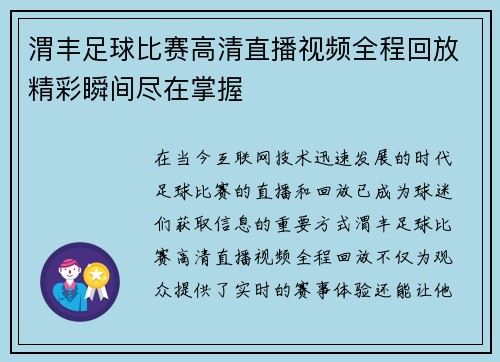 渭丰足球比赛高清直播视频全程回放精彩瞬间尽在掌握

在当今互联网技术迅速发展的时代足球比赛的直播和回放已成为球迷们获取信息的重要方式渭丰足球比赛高清直播视频全程回放不仅为观众提供了实时的赛事体验还能让他